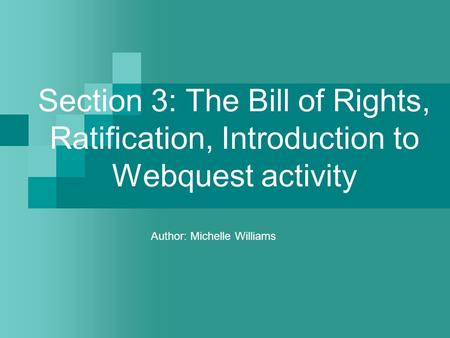 Section 3: The Bill of Rights, Ratification, Introduction to Webquest activity

Author: Michelle Williams